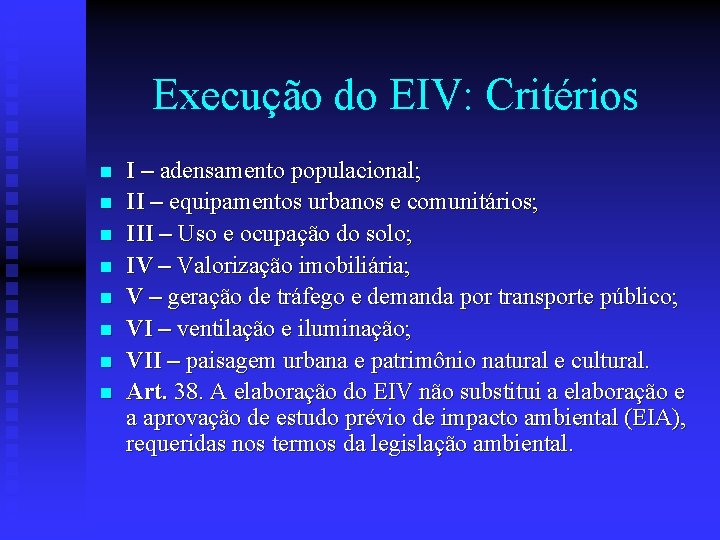 Execução do EIV: Critérios

I – adensamento populacional;

II – equipamentos urbanos e comunitários;

III – Uso e ocupação do solo;

IV – Valorização imobiliária;

V – geração de tráfego e demanda por transporte público;

VI – ventilação e iluminação;

VII – paisagem urbana e patrimônio natural e cultural.

Art. 38. A elaboração do EIV não substitui a elaboração e a aprovação de estudo prévio de impacto ambiental (EIA), requeridas nos termos da legislação ambiental.